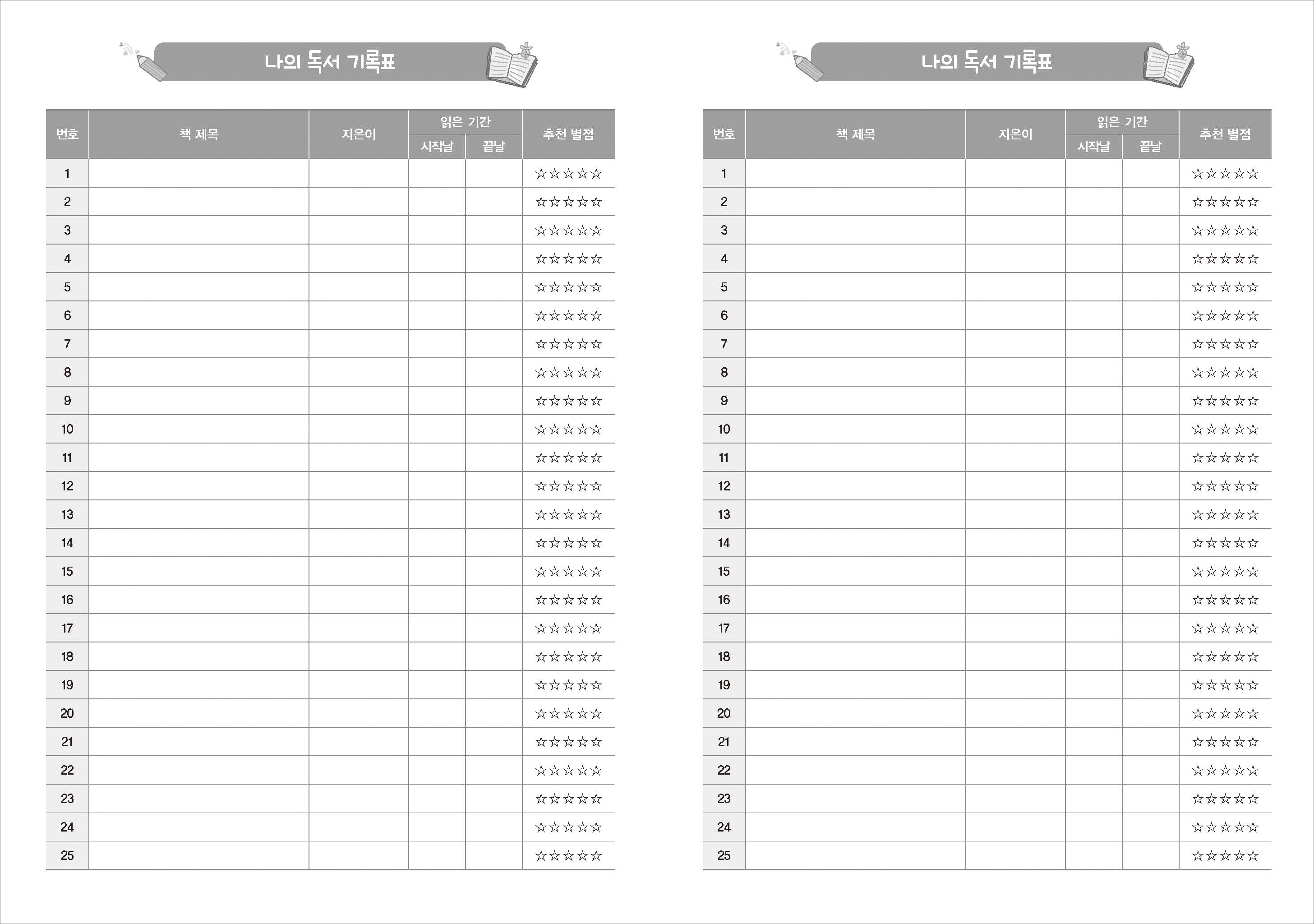 나의 독서 기록표

| 번호 | 책 제목 | 지은이 | 읽은 기간 |  | 추천 별점 |
|---|---|---|---|---|---|
|  |  |  | 시작날 | 끝날 |  |
| 1 |  |  |  |  | ☆☆☆☆☆ |
| 2 |  |  |  |  | ☆☆☆☆☆ |
| 3 |  |  |  |  | ☆☆☆☆☆ |
| 4 |  |  |  |  | ☆☆☆☆☆ |
| 5 |  |  |  |  | ☆☆☆☆☆ |
| 6 |  |  |  |  | ☆☆☆☆☆ |
| 7 |  |  |  |  | ☆☆☆☆☆ |
| 8 |  |  |  |  | ☆☆☆☆☆ |
| 9 |  |  |  |  | ☆☆☆☆☆ |
| 10 |  |  |  |  | ☆☆☆☆☆ |
| 11 |  |  |  |  | ☆☆☆☆☆ |
| 12 |  |  |  |  | ☆☆☆☆☆ |
| 13 |  |  |  |  | ☆☆☆☆☆ |
| 14 |  |  |  |  | ☆☆☆☆☆ |
| 15 |  |  |  |  | ☆☆☆☆☆ |
| 16 |  |  |  |  | ☆☆☆☆☆ |
| 17 |  |  |  |  | ☆☆☆☆☆ |
| 18 |  |  |  |  | ☆☆☆☆☆ |
| 19 |  |  |  |  | ☆☆☆☆☆ |
| 20 |  |  |  |  | ☆☆☆☆☆ |
| 21 |  |  |  |  | ☆☆☆☆☆ |
| 22 |  |  |  |  | ☆☆☆☆☆ |
| 23 |  |  |  |  | ☆☆☆☆☆ |
| 24 |  |  |  |  | ☆☆☆☆☆ |
| 25 |  |  |  |  | ☆☆☆☆☆ |

나의 독서 기록표

| 번호 | 책 제목 | 지은이 | 읽은 기간 |  | 추천 별점 |
|---|---|---|---|---|---|
|  |  |  | 시작날 | 끝날 |  |
| 1 |  |  |  |  | ☆☆☆☆☆ |
| 2 |  |  |  |  | ☆☆☆☆☆ |
| 3 |  |  |  |  | ☆☆☆☆☆ |
| 4 |  |  |  |  | ☆☆☆☆☆ |
| 5 |  |  |  |  | ☆☆☆☆☆ |
| 6 |  |  |  |  | ☆☆☆☆☆ |
| 7 |  |  |  |  | ☆☆☆☆☆ |
| 8 |  |  |  |  | ☆☆☆☆☆ |
| 9 |  |  |  |  | ☆☆☆☆☆ |
| 10 |  |  |  |  | ☆☆☆☆☆ |
| 11 |  |  |  |  | ☆☆☆☆☆ |
| 12 |  |  |  |  | ☆☆☆☆☆ |
| 13 |  |  |  |  | ☆☆☆☆☆ |
| 14 |  |  |  |  | ☆☆☆☆☆ |
| 15 |  |  |  |  | ☆☆☆☆☆ |
| 16 |  |  |  |  | ☆☆☆☆☆ |
| 17 |  |  |  |  | ☆☆☆☆☆ |
| 18 |  |  |  |  | ☆☆☆☆☆ |
| 19 |  |  |  |  | ☆☆☆☆☆ |
| 20 |  |  |  |  | ☆☆☆☆☆ |
| 21 |  |  |  |  | ☆☆☆☆☆ |
| 22 |  |  |  |  | ☆☆☆☆☆ |
| 23 |  |  |  |  | ☆☆☆☆☆ |
| 24 |  |  |  |  | ☆☆☆☆☆ |
| 25 |  |  |  |  | ☆☆☆☆☆ |